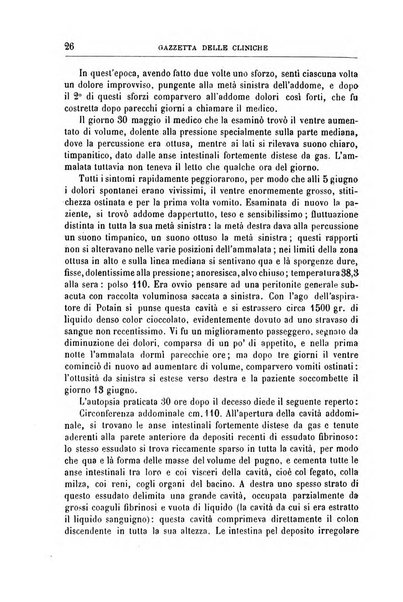 26 GAZZETTA DELLE CLINICHE

In quest'epoca, avendo fatto due volte uno sforzo, sentì ciascuna volta un dolore improvviso, pungente alla metà sinistra dell'addome, e dopo il 2° di questi sforzi comparvero all'addome dolori così forti, che fu costretta dopo parecchi giorni a chiamare il medico.

Il giorno 30 maggio il medico che la esaminò trovò il ventre aumentato di volume, dolente alla pressione specialmente sulla parte mediana, dove la percussione era ottusa, mentre ai lati si rilevava suono chiaro, timpanitico, dato dalle anse intestinali fortemente distese da gas. L'ammalata tuttavia non teneva il letto che qualche ora del giorno.

Tutti i sintomi rapidamente peggiorarono, per modo che alli 5 giugno i dolori spontanei erano vivissimi, il ventre enormemente grosso, stitichezza ostinata e per la prima volta vomito. Esaminata di nuovo la paziente, si trovò addome dappertutto, teso e sensibilissimo; fluttuazione distinta in tutta la sua metà sinistra: la metà destra dava alla percussione un suono timpanico, un suono ottuso la metà sinistra; questi rapporti non si alteravano nelle varie posizioni dell'ammalata; nei limiti della zona ottusa in alto e sulla linea mediana si sentivano qua e là sporgenze dure, fisse, dolentissime alla pressione; anoresisca, alvo chiuso; temperatura 38,3 alla sera: polso 110. Era ovvio pensare ad una peritonite generale subacuta con raccolta voluminosa saccata a sinistra. Con l'ago dell'aspiratore di Potain si punse questa cavità e si estrassero circa 1500 gr. di liquido denso color cioccolato, evidentemente dovuto ad uno stravaso di sangue non recentissimo. Vi fu un miglioramento passeggero, segnato da diminuzione dei dolori, comparsa di un po' di appetito, e nella prima notte l'ammalata dormì parecchie ore; ma dopo tre giorni il ventre cominciò di nuovo ad aumentare di volume, comparvero vomiti ostinati: l'ottusità da sinistra si estese verso destra e la paziente soccombette il giorno 13 giugno.

L'autopsia praticata 30 ore dopo il decesso diede il seguente reperto:

Circonferenza addominale cm. 110. All'apertura della cavità addominale, si trovano le anse intestinali fortemente distese da gas e tenute aderenti alla parete anteriore da depositi recenti di essudato fibrinoso: lo stesso essudato si trova riccamente sparso in tutta la cavità, per modo che qua e là forma delle masse del volume del pugno, e cementa tutte le anse intestinali tra loro e coi visceri della cavità, cioè col fegato, colla milza, coi reni, cogli organi del bacino. A destra uno spesso strato di questo essudato delimita una grande cavità, occupata parzialmente da grossi coaguli fibrinosi e vuota di liquido (la cavità da cui si era estratto il liquido sanguigno): questa cavità comprimeva direttamente il colon discendente in tutta la sua altezza. Le intestina pel deposito irregolare